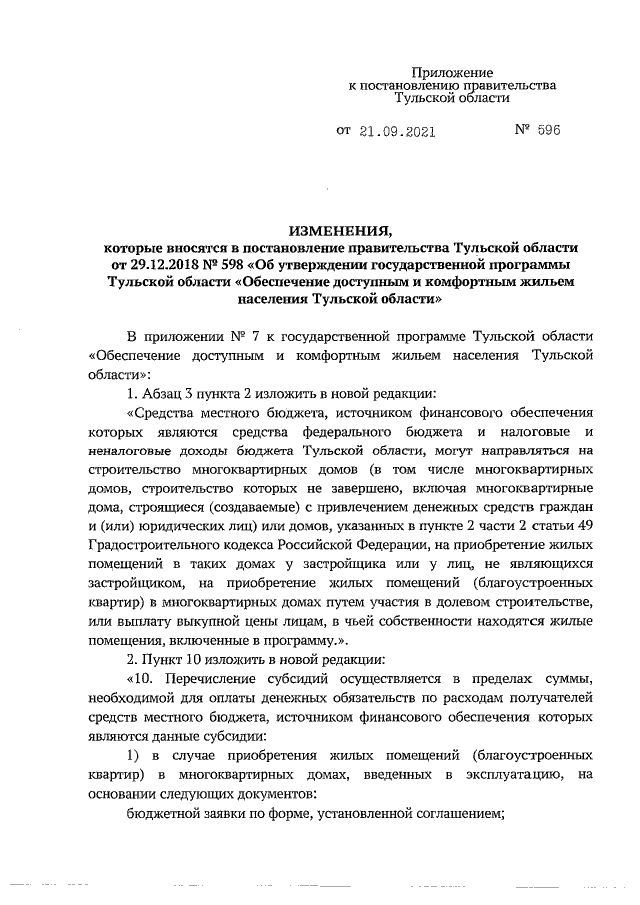 Приложение
к постановлению правительства
Тульской области

от 21.09.2021 № 596

ИЗМЕНЕНИЯ,
которые вносятся в постановление правительства Тульской области от 29.12.2018 № 598 «Об утверждении государственной программы Тульской области «Обеспечение доступным и комфортным жильем населения Тульской области»

В приложении № 7 к государственной программе Тульской области «Обеспечение доступным и комфортным жильем населения Тульской области»:

1. Абзац 3 пункта 2 изложить в новой редакции:

«Средства местного бюджета, источником финансового обеспечения которых являются средства федерального бюджета и налоговые и неналоговые доходы бюджета Тульской области, могут направляться на строительство многоквартирных домов (в том числе многоквартирных домов, строительство которых не завершено, включая многоквартирные дома, строящиеся (создаваемые) с привлечением денежных средств граждан и (или) юридических лиц) или домов, указанных в пункте 2 части 2 статьи 49 Градостроительного кодекса Российской Федерации, на приобретение жилых помещений в таких домах у застройщика или у лиц, не являющихся застройщиком, на приобретение жилых помещений (благоустроенных квартир) в многоквартирных домах путем участия в долевом строительстве, или выплату выкупной цены лицам, в чьей собственности находятся жилые помещения, включенные в программу.».

2. Пункт 10 изложить в новой редакции:

«10. Перечисление субсидий осуществляется в пределах суммы, необходимой для оплаты денежных обязательств по расходам получателей средств местного бюджета, источником финансового обеспечения которых являются данные субсидии:

1) в случае приобретения жилых помещений (благоустроенных квартир) в многоквартирных домах, введенных в эксплуатацию, на основании следующих документов:

бюджетной заявки по форме, установленной соглашением;